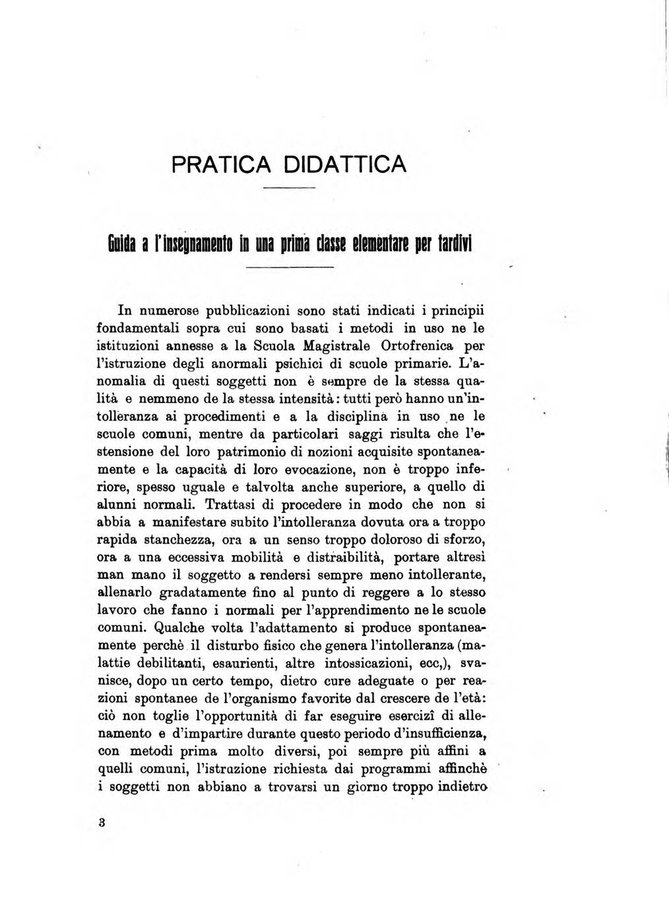 PRATICA DIDATTICA

Guida a l'insegnamento in una prima classe elementare per tardivi

In numerose pubblicazioni sono stati indicati i principii fondamentali sopra cui sono basati i metodi in uso ne le istituzioni annesse a la Scuola Magistrale Ortofrenica per l'istruzione degli anormali psichici di scuole primarie. L'anomalia di questi soggetti non è sempre de la stessa qualità e nemmeno de la stessa intensità: tutti però hanno un'intolleranza ai procedimenti e a la disciplina in uso ne le scuole comuni, mentre da particolari saggi risulta che l'estensione del loro patrimonio di nozioni acquisite spontaneamente e la capacità di loro evocazione, non è troppo inferiore, spesso uguale e talvolta anche superiore, a quello di alunni normali. Trattasi di procedere in modo che non si abbia a manifestare subito l'intolleranza dovuta ora a troppo rapida stanchezza, ora a un senso troppo doloroso di sforzo, ora a una eccessiva mobilità e distraibilità, portare altresì man mano il soggetto a rendersi sempre meno intollerante, allenarlo gradatamente fino al punto di reggere a lo stesso lavoro che fanno i normali per l'apprendimento ne le scuole comuni. Qualche volta l'adattamento si produce spontaneamente perchè il disturbo fisico che genera l'intolleranza (malattie debilitanti, esaurienti, altre intossicazioni, ecc,), svanisce, dopo un certo tempo, dietro cure adeguate o per reazioni spontanee de l'organismo favorite dal crescere de l'età: ciò non toglie l'opportunità di far eseguire esercizî di allenamento e d'impartire durante questo periodo d'insufficienza, con metodi prima molto diversi, poi sempre più affini a quelli comuni, l'istruzione richiesta dai programmi affinchè i soggetti non abbiano a trovarsi un giorno troppo indietro

3